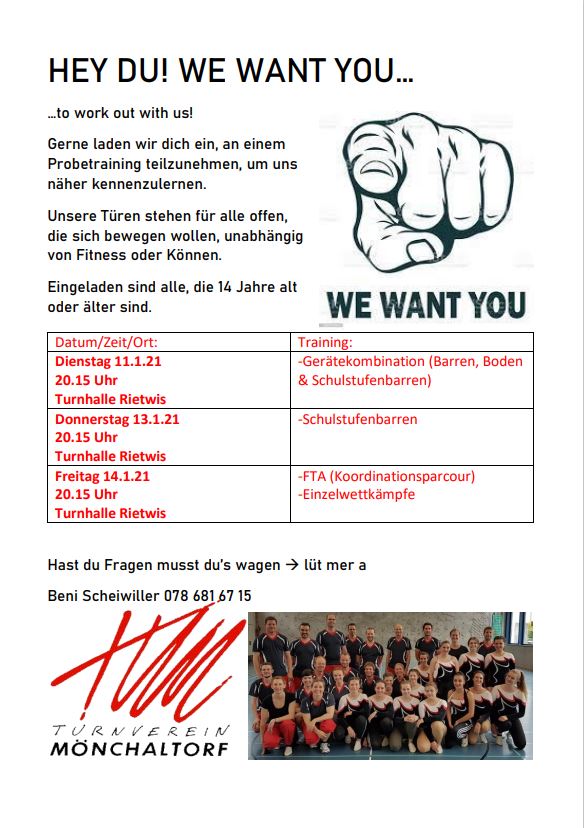 HEY DU! WE WANT YOU…

…to work out with us!

Gerne laden wir dich ein, an einem Probetraining teilzunehmen, um uns näher kennenzulernen.

Unsere Türen stehen für alle offen, die sich bewegen wollen, unabhängig von Fitness oder Können.

Eingeladen sind alle, die 14 Jahre alt oder älter sind.

WE WANT YOU

| Datum/Zeit/Ort: | Training: |
|---|---|
| Dienstag 11.1.21 20.15 Uhr Turnhalle Rietwis | -Gerätekombination (Barren, Boden & Schulstufenbarren) |
| Donnerstag 13.1.21 20.15 Uhr Turnhalle Rietwis | -Schulstufenbarren |
| Freitag 14.1.21 20.15 Uhr Turnhalle Rietwis | -FTA (Koordinationsparcour) -Einzelwettkämpfe |

Hast du Fragen musst du's wagen → lüt mer a

Beni Scheiwiller 078 681 67 15

TURNVEREIN MÖNCHALTORF